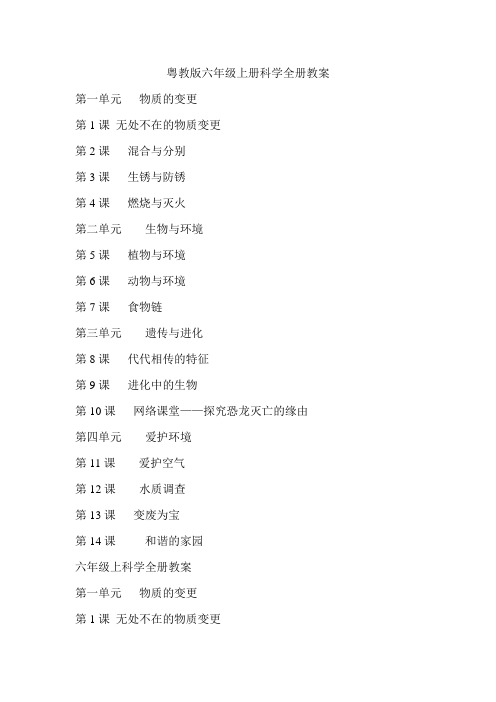 粤教版六年级上册科学全册教案

第一单元　物质的变更

第 1 课 无处不在的物质变更

第 2 课　混合与分别

第 3 课　生锈与防锈

第 4 课　燃烧与灭火

第二单元　生物与环境

第 5 课　植物与环境

第 6 课　动物与环境

第 7 课　食物链

第三单元　遗传与进化

第 8 课　代代相传的特征

第 9 课　进化中的生物

第 10 课　网络课堂——探究恐龙灭亡的缘由

第四单元　爱护环境

第 11 课　爱护空气

第 12 课　水质调查

第 13 课　变废为宝

第 14 课　和谐的家园

六年级上科学全册教案

第一单元　物质的变更

第 1 课 无处不在的物质变更